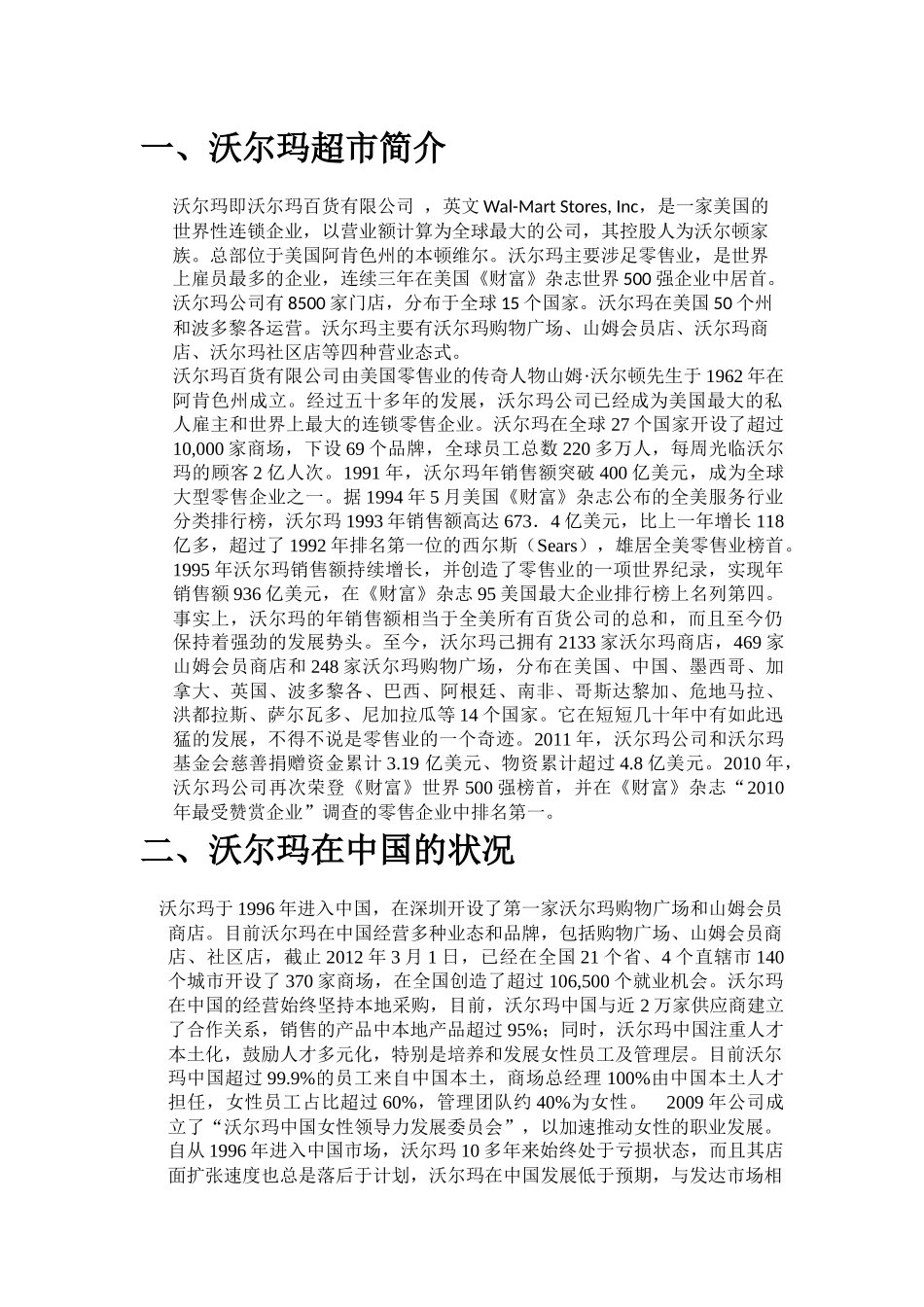 一、沃尔玛超市简介

沃尔玛即沃尔玛百货有限公司 ，英文 Wal-Mart Stores, Inc，是一家美国的世界性连锁企业，以营业额计算为全球最大的公司，其控股人为沃尔顿家族。总部位于美国阿肯色州的本顿维尔。沃尔玛主要涉足零售业，是世界上雇员最多的企业，连续三年在美国《财富》杂志世界 500 强企业中居首。沃尔玛公司有 8500 家门店，分布于全球 15 个国家。沃尔玛在美国 50 个州和波多黎各运营。沃尔玛主要有沃尔玛购物广场、山姆会员店、沃尔玛商店、沃尔玛社区店等四种营业态式。
沃尔玛百货有限公司由美国零售业的传奇人物山姆·沃尔顿先生于 1962 年在阿肯色州成立。经过五十多年的发展，沃尔玛公司已经成为美国最大的私人雇主和世界上最大的连锁零售企业。沃尔玛在全球 27 个国家开设了超过 10,000 家商场，下设 69 个品牌，全球员工总数 220 多万人，每周光临沃尔玛的顾客 2 亿人次。1991 年，沃尔玛年销售额突破 400 亿美元，成为全球大型零售企业之一。据 1994 年 5 月美国《财富》杂志公布的全美服务行业分类排行榜，沃尔玛 1993 年销售额高达 673．4 亿美元，比上一年增长 118 亿多，超过了 1992 年排名第一位的西尔斯（Sears），雄居全美零售业榜首。1995 年沃尔玛销售额持续增长，并创造了零售业的一项世界纪录，实现年销售额 936 亿美元，在《财富》杂志 95 美国最大企业排行榜上名列第四。事实上，沃尔玛的年销售额相当于全美所有百货公司的总和，而且至今仍保持着强劲的发展势头。至今，沃尔玛已拥有 2133 家沃尔玛商店，469 家山姆会员商店和 248 家沃尔玛购物广场，分布在美国、中国、墨西哥、加拿大、英国、波多黎各、巴西、阿根廷、南非、哥斯达黎加、危地马拉、洪都拉斯、萨尔瓦多、尼加拉瓜等 14 个国家。它在短短几十年中有如此迅猛的发展，不得不说是零售业的一个奇迹。2011 年，沃尔玛公司和沃尔玛基金会慈善捐赠资金累计 3.19 亿美元、物资累计超过 4.8 亿美元。2010 年，沃尔玛公司再次荣登《财富》世界 500 强榜首，并在《财富》杂志“2010 年最受赞赏企业”调查的零售企业中排名第一。

二、沃尔玛在中国的状况

沃尔玛于 1996 年进入中国，在深圳开设了第一家沃尔玛购物广场和山姆会员商店。目前沃尔玛在中国经营多种业态和品牌，包括购物广场、山姆会员商店、社区店，截止 2012 年 3 月 1 日，已经在全国 21 个省、4 个直辖市 140 个城市开设了 370 家商场，在全国创造了超过 106,500 个就业机会。沃尔玛在中国的经营始终坚持本地采购，目前，沃尔玛中国与近 2 万家供应商建立了合作关系，销售的产品中本地产品超过 95%；同时，沃尔玛中国注重人才本土化，鼓励人才多元化，特别是培养和发展女性员工及管理层。目前沃尔玛中国超过 99.9%的员工来自中国本土，商场总经理 100%由中国本土人才担任，女性员工占比超过 60%，管理团队约 40%为女性。 2009 年公司成立了“沃尔玛中国女性领导力发展委员会”，以加速推动女性的职业发展。自从 1996 年进入中国市场，沃尔玛 10 多年来始终处于亏损状态，而且其店面扩张速度也总是落后于计划，沃尔玛在中国发展低于预期，与发达市场相